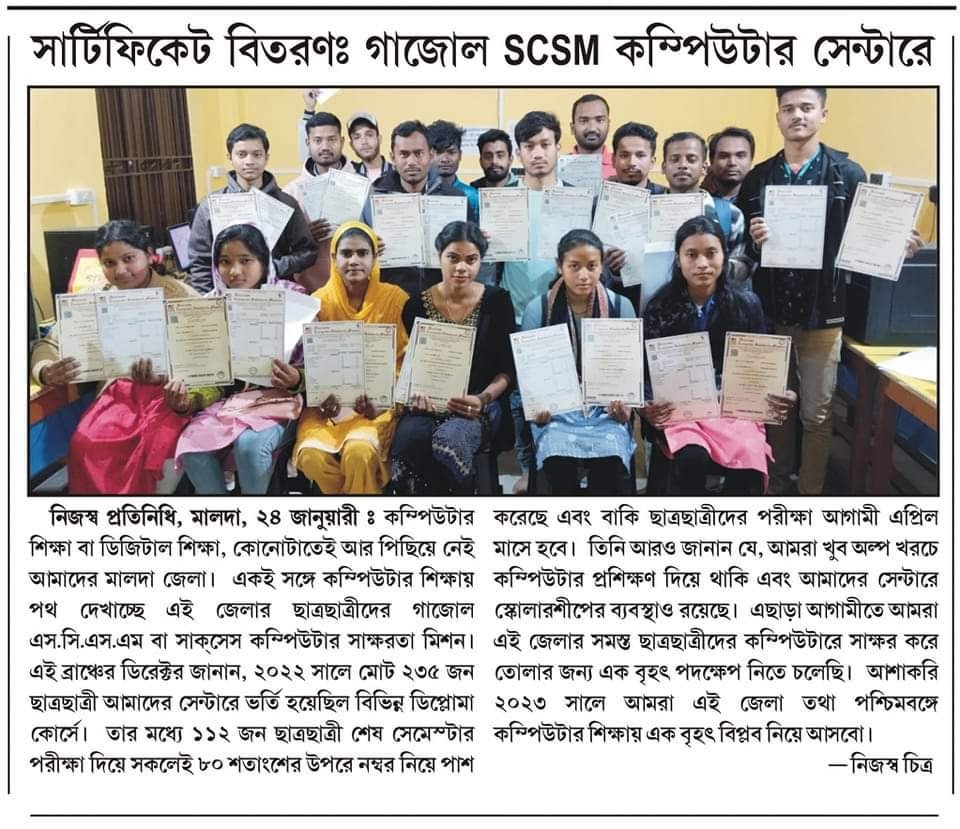 সার্টিফিকেট বিতরণঃ গাজোল SCSM কম্পিউটার সেন্টারে

নিজস্ব প্রতিনিধি, মালদা, ২৪ জানুয়ারী ঃ কম্পিউটার শিক্ষা বা ডিজিটাল শিক্ষা, কোনোটাতেই আর পিছিয়ে নেই আমাদের মালদা জেলা। একই সঙ্গে কম্পিউটার শিক্ষায় পথ দেখাচ্ছে এই জেলার ছাত্রছাত্রীদের গাজোল এস.সি.এস.এম বা সাকসেস কম্পিউটার সাক্ষরতা মিশন। এই ব্রাঞ্চের ডিরেক্টর জানান, ২০২২ সালে মোট ২৩৫ জন ছাত্রছাত্রী আমাদের সেন্টারে ভর্তি হয়েছিল বিভিন্ন ডিপ্লোমা কোর্সে। তার মধ্যে ১১২ জন ছাত্রছাত্রী শেষ সেমেস্টার পরীক্ষা দিয়ে সকলেই ৮০ শতাংশের উপরে নম্বর নিয়ে পাশ করেছে এবং বাকি ছাত্রছাত্রীদের পরীক্ষা আগামী এপ্রিল মাসে হবে। তিনি আরও জানান যে, আমরা খুব অল্প খরচে কম্পিউটার প্রশিক্ষণ দিয়ে থাকি এবং আমাদের সেন্টারে স্কোলারশীপের ব্যবস্থাও রয়েছে। এছাড়া আগামীতে আমরা এই জেলার সমস্ত ছাত্রছাত্রীদের কম্পিউটারে সাক্ষর করে তোলার জন্য এক বৃহৎ পদক্ষেপ নিতে চলেছি। আশাকরি ২০২৩ সালে আমরা এই জেলা তথা পশ্চিমবঙ্গে কম্পিউটার শিক্ষায় এক বৃহৎ বিপ্লব নিয়ে আসবো।

—নিজস্ব চিত্র